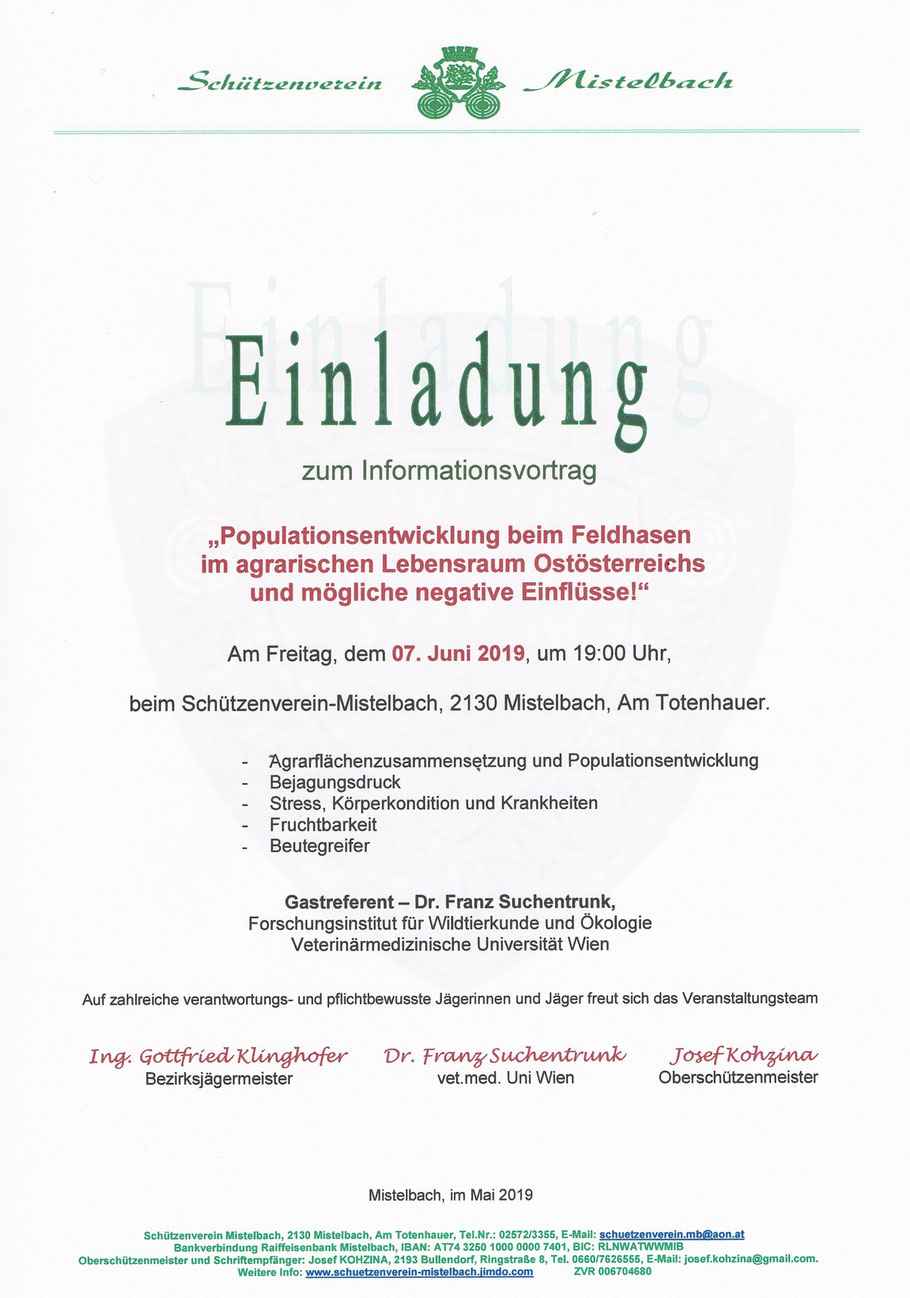 Schützenverein Mistelbach

Einladung

zum Informationsvortrag

„Populationsentwicklung beim Feldhasen im agrarischen Lebensraum Ostösterreichs und mögliche negative Einflüsse!“

Am Freitag, dem 07. Juni 2019, um 19:00 Uhr,

beim Schützenverein-Mistelbach, 2130 Mistelbach, Am Totenhauer.

- Agrarflächenzusammensetzung und Populationsentwicklung
- Bejagungsdruck
- Stress, Körperkondition und Krankheiten
- Fruchtbarkeit
- Beutegreifer

Gastreferent – Dr. Franz Suchentrunk,
Forschungsinstitut für Wildtierkunde und Ökologie
Veterinärmedizinische Universität Wien

Auf zahlreiche verantwortungs- und pflichtbewusste Jägerinnen und Jäger freut sich das Veranstaltungsteam

Ing. Gottfried Klinghofer
Bezirksjägermeister

Dr. Franz Suchentrunk
vet.med. Uni Wien

Josef Kohzina
Oberschützenmeister

Mistelbach, im Mai 2019

Schützenverein Mistelbach, 2130 Mistelbach, Am Totenhauer, Tel.Nr.: 02572/3355, E-Mail: schuetzenverein.mb@aon.at
Bankverbindung Raiffeisenbank Mistelbach, IBAN: AT74 3250 1000 0000 7401, BIC: RLNWATWWMIB
Oberschützenmeister und Schriftempfänger: Josef KOHZINA, 2193 Bullendorf, Ringstraße 8, Tel. 0660/7626555, E-Mail: josef.kohzina@gmail.com.
Weitere Info: www.schuetzenverein-mistelbach.jimdo.com ZVR 006704680